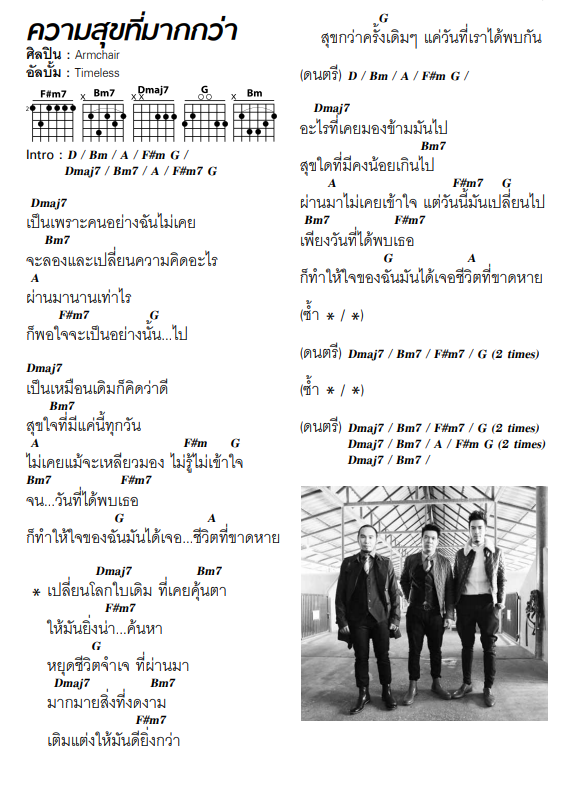 ความสุขที่มากกว่า
ศิลปิน : Armchair
อัลบั้ม : Timeless

F#m7 Bm7 Dmaj7 G Bm

Intro : D / Bm / A / F#m G /
Dmaj7 / Bm7 / A / F#m7 G

Dmaj7
เป็นเพราะคนอย่างฉันไม่เคย
Bm7
จะลองและเปลี่ยนความคิดอะไร
A
ผ่านมานานเท่าไร
F#m7 G
ก็พอใจจะเป็นอย่างนั้น...ไป

Dmaj7
เป็นเหมือนเดิมก็คิดว่าดี
Bm7
สุขใจที่มีแค่นี้ทุกวัน
A F#m G
ไม่เคยแม้จะเหลียวมอง ไม่รู้ไม่เข้าใจ
Bm7 F#m7
จน...วันที่ได้พบเธอ
G A
ก็ทำให้ใจของฉันมันได้เจอ...ชีวิตที่ขาดหาย

Dmaj7 Bm7
* เปลี่ยนโลกใบเดิม ที่เคยคุ้นตา
F#m7
ให้มันยิ่งน่า...ค้นหา
G
หยุดชีวิตจำเจ ที่ผ่านมา
Dmaj7 Bm7
มากมายสิ่งที่งดงาม
F#m7
เติมแต่งให้มันดียิ่งกว่า

G
สุขกว่าครั้งเดิมๆ แค่วันที่เราได้พบกัน

(ดนตรี) D / Bm / A / F#m G /

Dmaj7
อะไรที่เคยมองข้ามมันไป
Bm7
สุขใดที่มีคงน้อยเกินไป
A F#m7 G
ผ่านมาไม่เคยเข้าใจ แต่วันนี้มันเปลี่ยนไป
Bm7 F#m7
เพียงวันที่ได้พบเธอ
G A
ก็ทำให้ใจของฉันมันได้เจอชีวิตที่ขาดหาย

(ซ้ำ * / *)

(ดนตรี) Dmaj7 / Bm7 / F#m7 / G (2 times)

(ซ้ำ * / *)

(ดนตรี) Dmaj7 / Bm7 / F#m7 / G (2 times)
Dmaj7 / Bm7 / A / F#m G (2 times)
Dmaj7 / Bm7 /